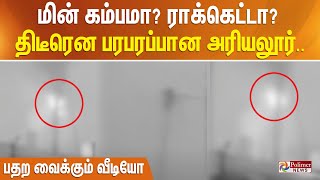 மின் கம்பமா? ராக்கெட்டா?
திடீரென பரபரப்பான அரியலூர்..

பதற வைக்கும் வீடியோ

Polimer NEWS